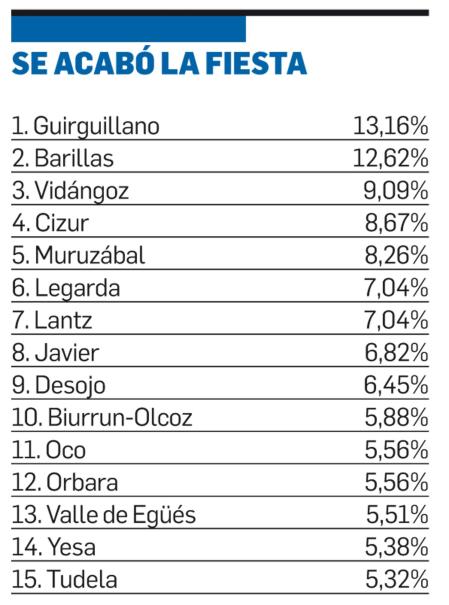 SE ACABÓ LA FIESTA

| | |
|---|---|
| 1. Guirguillano | 13,16% |
| 2. Barillas | 12,62% |
| 3. Vidángoz | 9,09% |
| 4. Cizur | 8,67% |
| 5. Muruzábal | 8,26% |
| 6. Legarda | 7,04% |
| 7. Lantz | 7,04% |
| 8. Javier | 6,82% |
| 9. Desojo | 6,45% |
| 10. Biurrun-Olcoz | 5,88% |
| 11. Oco | 5,56% |
| 12. Orbara | 5,56% |
| 13. Valle de Egüés | 5,51% |
| 14. Yesa | 5,38% |
| 15. Tudela | 5,32% |